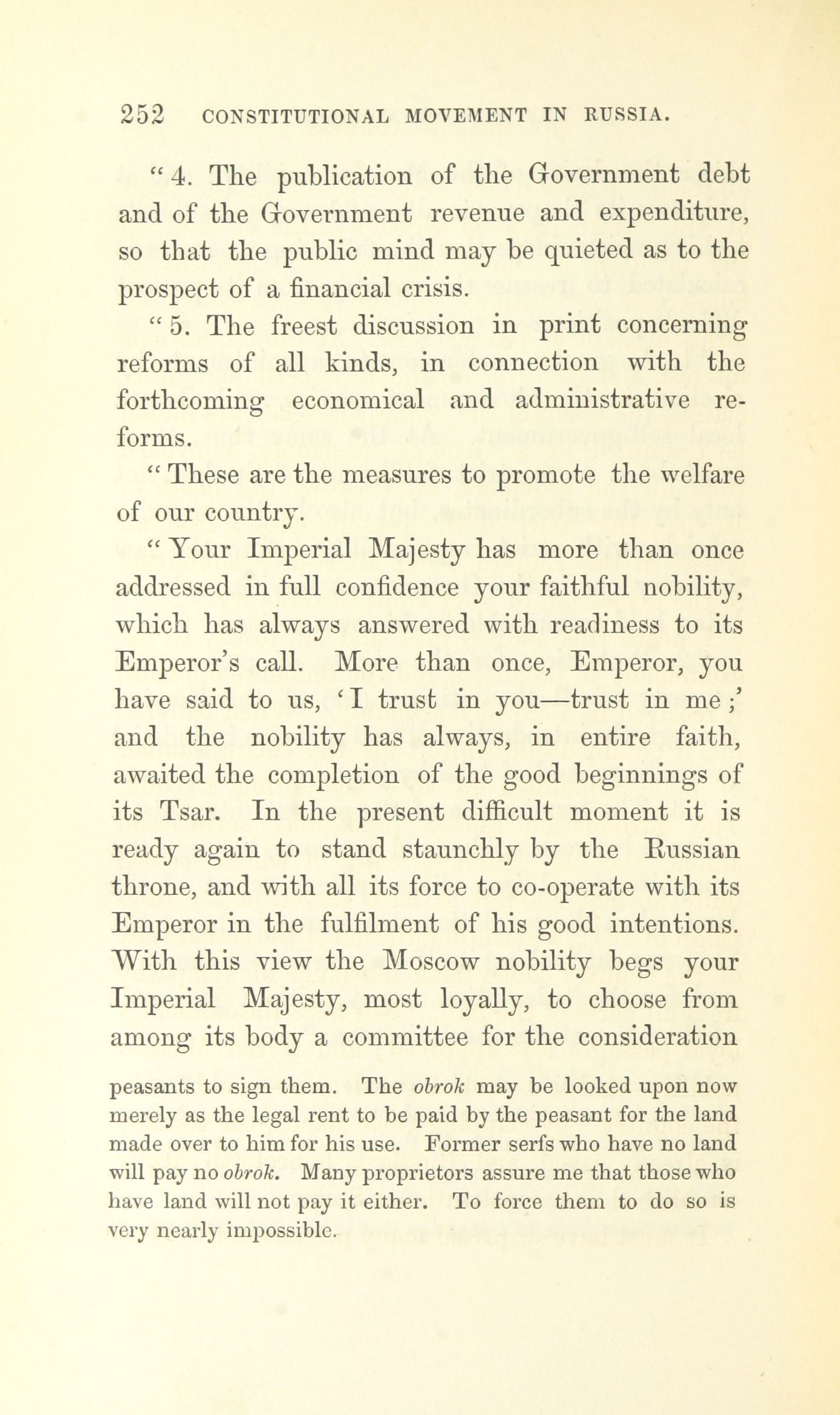 252 CONSTITUTIONAL MOVEMENT IN RUSSIA.

"4. The publication of the Government debt and of the Government revenue and expenditure, so that the public mind may be quieted as to the prospect of a financial crisis.

"5. The freest discussion in print concerning reforms of all kinds, in connection with the forthcoming economical and administrative reforms.

"These are the measures to promote the welfare of our country.

"Your Imperial Majesty has more than once addressed in full confidence your faithful nobility, which has always answered with readiness to its Emperor's call. More than once, Emperor, you have said to us, 'I trust in you—trust in me;' and the nobility has always, in entire faith, awaited the completion of the good beginnings of its Tsar. In the present difficult moment it is ready again to stand staunchly by the Russian throne, and with all its force to co-operate with its Emperor in the fulfilment of his good intentions. With this view the Moscow nobility begs your Imperial Majesty, most loyally, to choose from among its body a committee for the consideration

peasants to sign them. The obrok may be looked upon now merely as the legal rent to be paid by the peasant for the land made over to him for his use. Former serfs who have no land will pay no obrok. Many proprietors assure me that those who have land will not pay it either. To force them to do so is very nearly impossible.